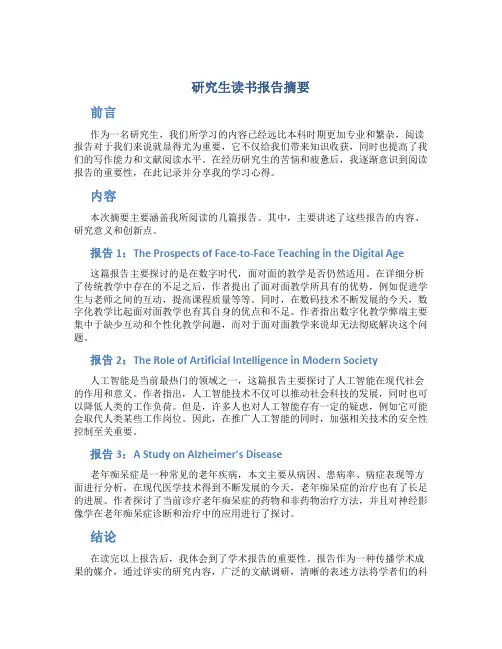 研究生读书报告摘要

前言

作为一名研究生，我们所学习的内容已经远比本科时期更加专业和繁杂，阅读报告对于我们来说就显得尤为重要，它不仅给我们带来知识收获，同时也提高了我们的写作能力和文献阅读水平。在经历研究生的苦恼和疲惫后，我逐渐意识到阅读报告的重要性，在此记录并分享我的学习心得。

内容

本次摘要主要涵盖我所阅读的几篇报告。其中，主要讲述了这些报告的内容、研究意义和创新点。

报告 1：The Prospects of Face-to-Face Teaching in the Digital Age

这篇报告主要探讨的是在数字时代，面对面的教学是否仍然适用。在详细分析了传统教学中存在的不足之后，作者提出了面对面教学所具有的优势，例如促进学生与老师之间的互动，提高课程质量等等。同时，在数码技术不断发展的今天，数字化教学比起面对面教学也有其自身的优点和不足。作者指出数字化教学弊端主要集中于缺少互动和个性化教学问题，而对于面对面教学来说却无法彻底解决这个问题。

报告 2：The Role of Artificial Intelligence in Modern Society

人工智能是当前最热门的领域之一，这篇报告主要探讨了人工智能在现代社会的作用和意义。作者指出，人工智能技术不仅可以推动社会科技的发展，同时也可以降低人类的工作负荷。但是，许多人也对人工智能存有一定的疑虑，例如它可能会取代人类某些工作岗位。因此，在推广人工智能的同时，加强相关技术的安全性控制至关重要。

报告 3：A Study on Alzheimer's Disease

老年痴呆症是一种常见的老年疾病，本文主要从病因、患病率、病症表现等方面进行分析。在现代医学技术得到不断发展的今天，老年痴呆症的治疗也有了长足的进展。作者探讨了当前诊疗老年痴呆症的药物和非药物治疗方法，并且对神经影像学在老年痴呆症诊断和治疗中的应用进行了探讨。

结论

在读完以上报告后，我体会到了学术报告的重要性。报告作为一种传播学术成果的媒介，通过详实的研究内容，广泛的文献调研，清晰的表述方法将学者们的科